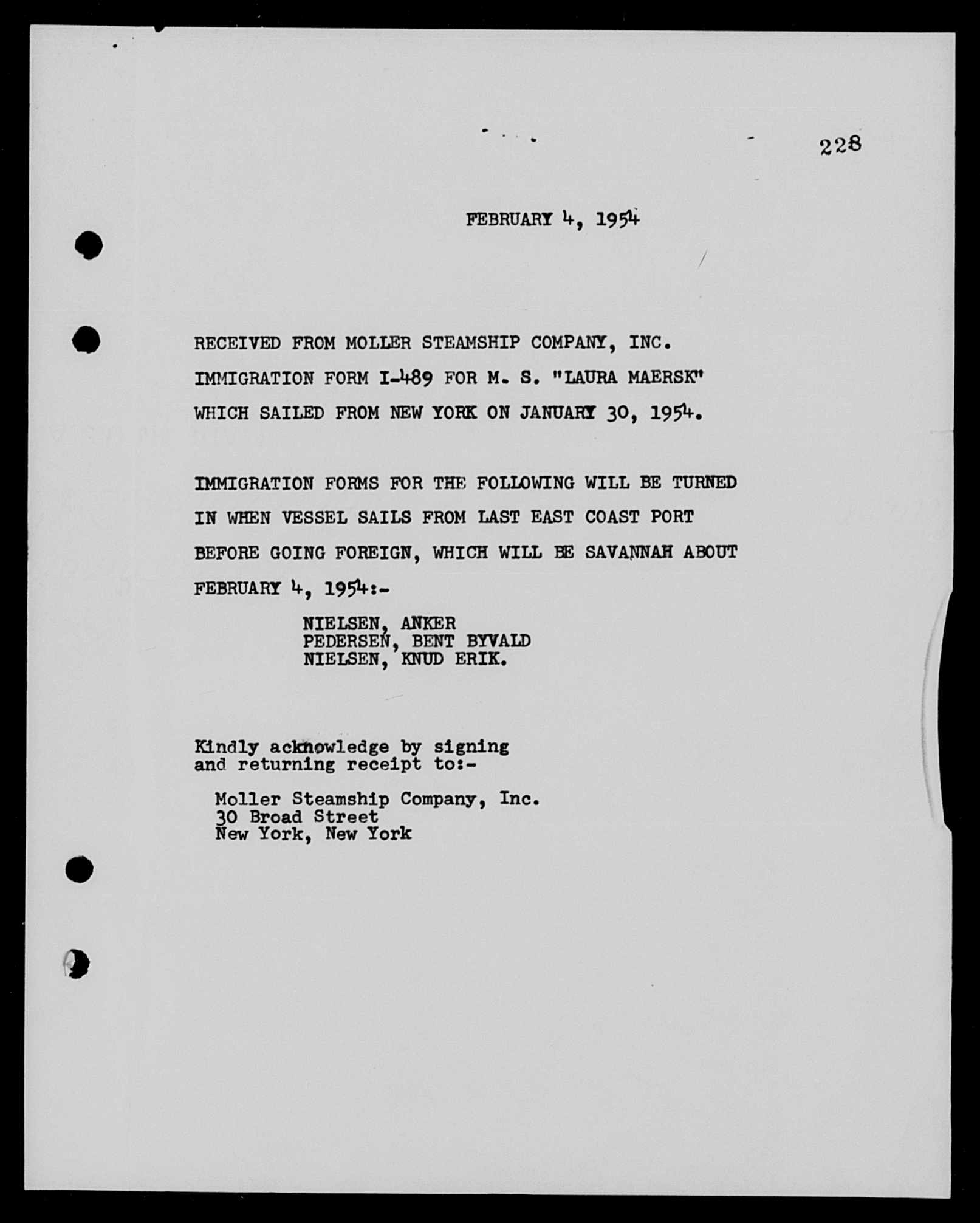 228

FEBRUARY 4, 1954

RECEIVED FROM MOLLER STEAMSHIP COMPANY, INC. IMMIGRATION FORM I-489 FOR M. S. "LAURA MAERSK" WHICH SAILED FROM NEW YORK ON JANUARY 30, 1954.

IMMIGRATION FORMS FOR THE FOLLOWING WILL BE TURNED IN WHEN VESSEL SAILS FROM LAST EAST COAST PORT BEFORE GOING FOREIGN, WHICH WILL BE SAVANNAH ABOUT FEBRUARY 4, 1954:-

NIELSEN, ANKER
PEDERSEN, BENT BYVALD
NIELSEN, KNUD ERIK.

Kindly acknowledge by signing and returning receipt to:-

Moller Steamship Company, Inc.
30 Broad Street
New York, New York